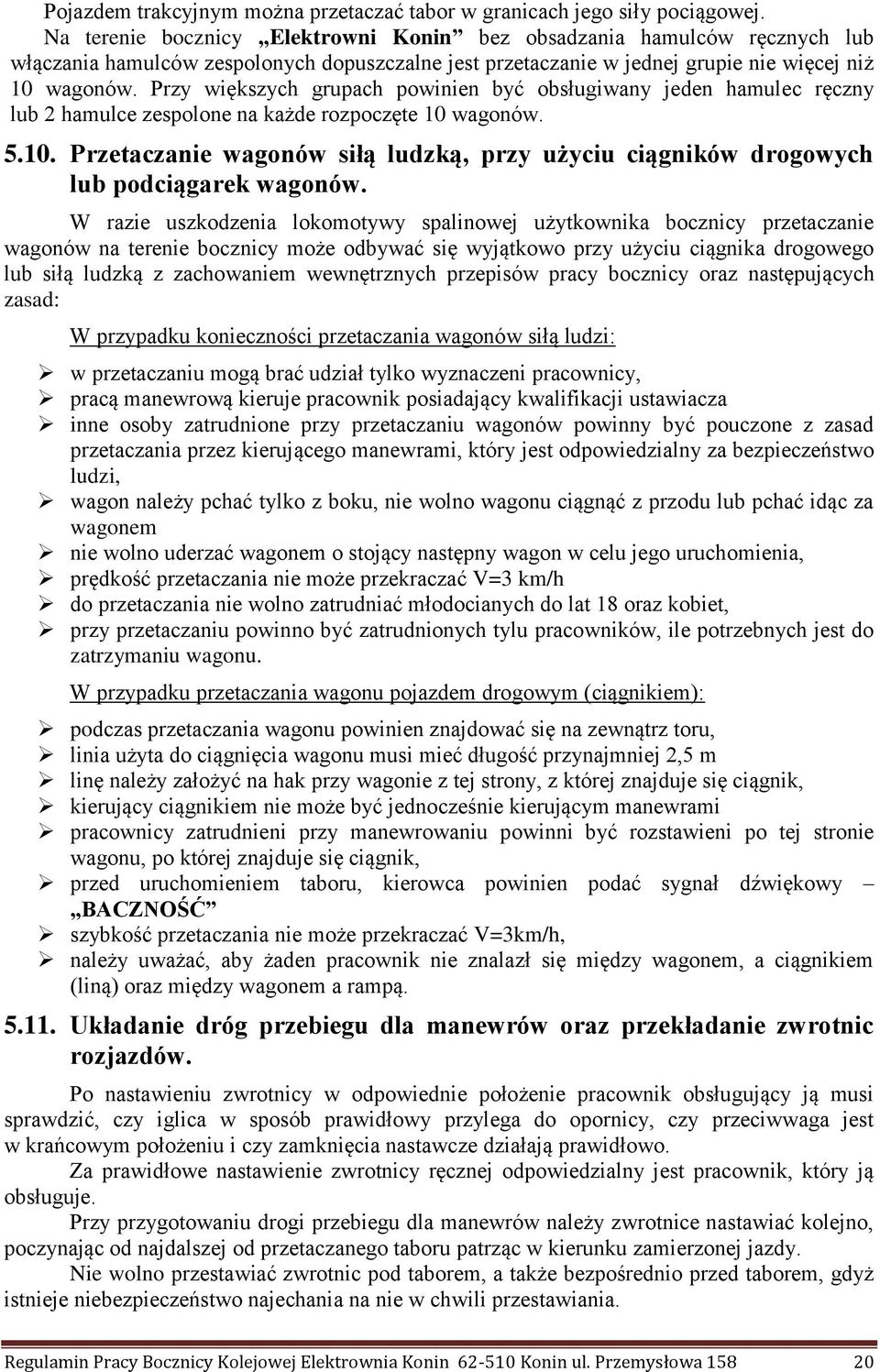 Pojazdem trakcyjnym można przetaczać tabor w granicach jego siły pociągowej.

Na terenie bocznicy „Elektrowni Konin” bez obsadzania hamulców ręcznych lub włączania hamulców zespolonych dopuszczalne jest przetaczanie w jednej grupie nie więcej niż 10 wagonów. Przy większych grupach powinien być obsługiwany jeden hamulec ręczny lub 2 hamulce zespolone na każde rozpoczęte 10 wagonów.

5.10. Przetaczanie wagonów siłą ludzką, przy użyciu ciągników drogowych lub podciągarek wagonów.

W razie uszkodzenia lokomotywy spalinowej użytkownika bocznicy przetaczanie wagonów na terenie bocznicy może odbywać się wyjątkowo przy użyciu ciągnika drogowego lub siłą ludzką z zachowaniem wewnętrznych przepisów pracy bocznicy oraz następujących zasad:

W przypadku konieczności przetaczania wagonów siłą ludzi:

➢ w przetaczaniu mogą brać udział tylko wyznaczeni pracownicy,
➢ pracą manewrową kieruje pracownik posiadający kwalifikacji ustawiacza
➢ inne osoby zatrudnione przy przetaczaniu wagonów powinny być pouczone z zasad przetaczania przez kierującego manewrami, który jest odpowiedzialny za bezpieczeństwo ludzi,
➢ wagon należy pchać tylko z boku, nie wolno wagonu ciągnąć z przodu lub pchać idąc za wagonem
➢ nie wolno uderzać wagonem o stojący następny wagon w celu jego uruchomienia,
➢ prędkość przetaczania nie może przekraczać V=3 km/h
➢ do przetaczania nie wolno zatrudniać młodocianych do lat 18 oraz kobiet,
➢ przy przetaczaniu powinno być zatrudnionych tylu pracowników, ile potrzebnych jest do zatrzymaniu wagonu.

W przypadku przetaczania wagonu pojazdem drogowym (ciągnikiem):

➢ podczas przetaczania wagonu powinien znajdować się na zewnątrz toru,
➢ linia użyta do ciągnięcia wagonu musi mieć długość przynajmniej 2,5 m
➢ linę należy założyć na hak przy wagonie z tej strony, z której znajduje się ciągnik,
➢ kierujący ciągnikiem nie może być jednocześnie kierującym manewrami
➢ pracownicy zatrudnieni przy manewrowaniu powinni być rozstawieni po tej stronie wagonu, po której znajduje się ciągnik,
➢ przed uruchomieniem taboru, kierowca powinien podać sygnał dźwiękowy – „BACZNOŚĆ”
➢ szybkość przetaczania nie może przekraczać V=3km/h,
➢ należy uważać, aby żaden pracownik nie znalazł się między wagonem, a ciągnikiem (liną) oraz między wagonem a rampą.

5.11. Układanie dróg przebiegu dla manewrów oraz przekładanie zwrotnic rozjazdów.

Po nastawieniu zwrotnicy w odpowiednie położenie pracownik obsługujący ją musi sprawdzić, czy iglica w sposób prawidłowy przylega do opornicy, czy przeciwwaga jest w krańcowym położeniu i czy zamknięcia nastawcze działają prawidłowo.

Za prawidłowe nastawienie zwrotnicy ręcznej odpowiedzialny jest pracownik, który ją obsługuje.

Przy przygotowaniu drogi przebiegu dla manewrów należy zwrotnice nastawiać kolejno, poczynając od najdalszej od przetaczanego taboru patrząc w kierunku zamierzonej jazdy.

Nie wolno przestawiać zwrotnic pod taborem, a także bezpośrednio przed taborem, gdyż istnieje niebezpieczeństwo najechania na nie w chwili przestawiania.

Regulamin Pracy Bocznicy Kolejowej Elektrownia Konin 62-510 Konin ul. Przemysłowa 158 20